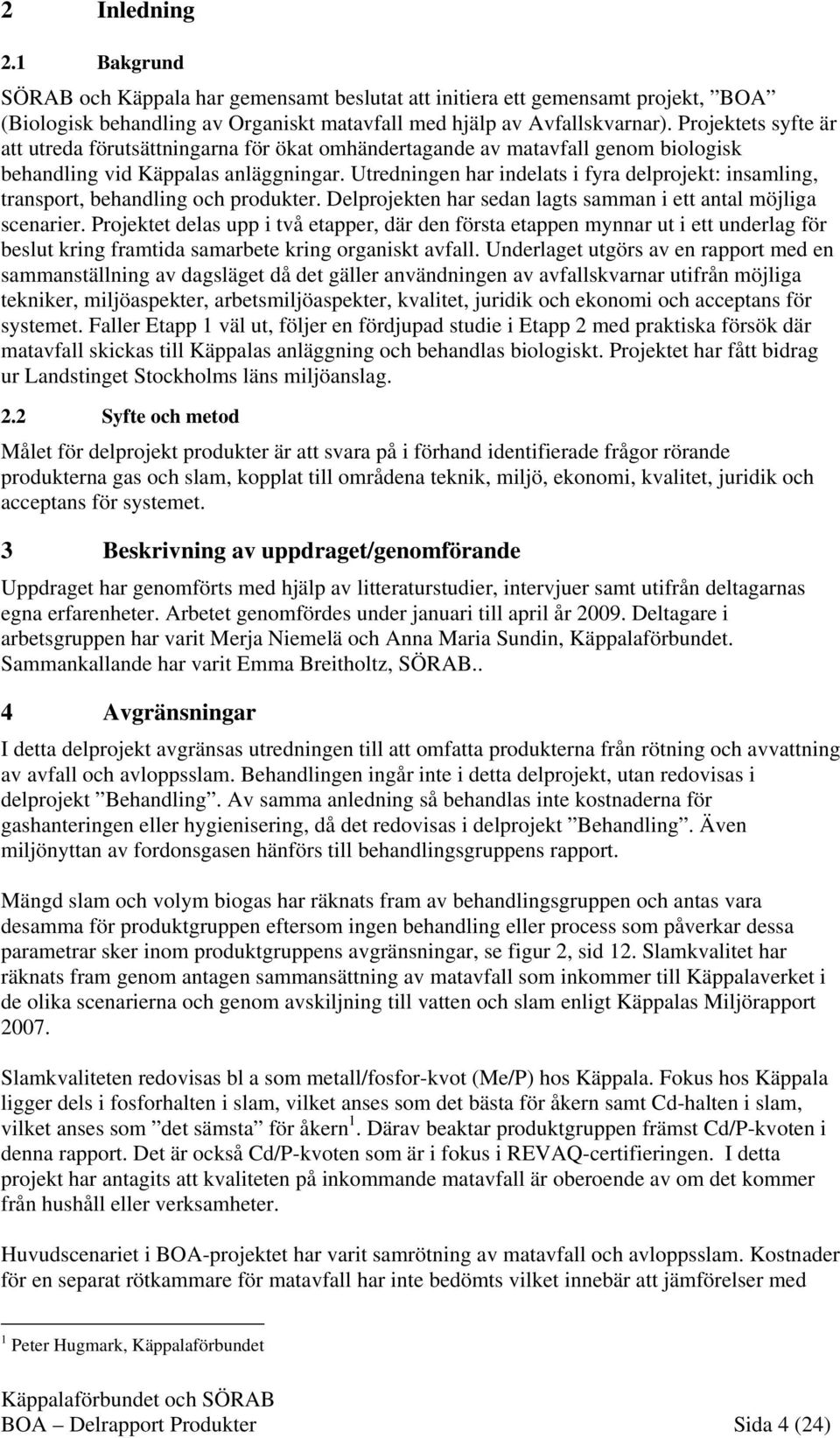 2 Inledning

2.1 Bakgrund

SÖRAB och Käppala har gemensamt beslutat att initiera ett gemensamt projekt, ”BOA” (Biologisk behandling av Organiskt matavfall med hjälp av Avfallskvarnar). Projektets syfte är att utreda förutsättningarna för ökat omhändertagande av matavfall genom biologisk behandling vid Käppalas anläggningar. Utredningen har indelats i fyra delprojekt: insamling, transport, behandling och produkter. Delprojekten har sedan lagts samman i ett antal möjliga scenarier. Projektet delas upp i två etapper, där den första etappen mynnar ut i ett underlag för beslut kring framtida samarbete kring organiskt avfall. Underlaget utgörs av en rapport med en sammanställning av dagsläget då det gäller användningen av avfallskvarnar utifrån möjliga tekniker, miljöaspekter, arbetsmiljöaspekter, kvalitet, juridik och ekonomi och acceptans för systemet. Faller Etapp 1 väl ut, följer en fördjupad studie i Etapp 2 med praktiska försök där matavfall skickas till Käppalas anläggning och behandlas biologiskt. Projektet har fått bidrag ur Landstinget Stockholms läns miljöanslag.

2.2 Syfte och metod

Målet för delprojekt produkter är att svara på i förhand identifierade frågor rörande produkterna gas och slam, kopplat till områdena teknik, miljö, ekonomi, kvalitet, juridik och acceptans för systemet.

3 Beskrivning av uppdraget/genomförande

Uppdraget har genomförts med hjälp av litteraturstudier, intervjuer samt utifrån deltagarnas egna erfarenheter. Arbetet genomfördes under januari till april år 2009. Deltagare i arbetsgruppen har varit Merja Niemelä och Anna Maria Sundin, Käppalaförbundet. Sammankallande har varit Emma Breitholtz, SÖRAB..

4 Avgränsningar

I detta delprojekt avgränsas utredningen till att omfatta produkterna från rötning och avvattning av avfall och avloppsslam. Behandlingen ingår inte i detta delprojekt, utan redovisas i delprojekt ”Behandling”. Av samma anledning så behandlas inte kostnaderna för gashanteringen eller hygienisering, då det redovisas i delprojekt ”Behandling”. Även miljönyttan av fordonsgasen hänförs till behandlingsgruppens rapport.

Mängd slam och volym biogas har räknats fram av behandlingsgruppen och antas vara desamma för produktgruppen eftersom ingen behandling eller process som påverkar dessa parametrar sker inom produktgruppens avgränsningar, se figur 2, sid 12. Slamkvalitet har räknats fram genom antagen sammansättning av matavfall som inkommer till Käppalaverket i de olika scenarierna och genom avskiljning till vatten och slam enligt Käppalas Miljörapport 2007.

Slamkvaliteten redovisas bl a som metall/fosfor-kvot (Me/P) hos Käppala. Fokus hos Käppala ligger dels i fosforhalten i slam, vilket anses som det bästa för åkern samt Cd-halten i slam, vilket anses som ”det sämsta” för åkern$^1$. Därav beaktar produktgruppen främst Cd/P-kvoten i denna rapport. Det är också Cd/P-kvoten som är i fokus i REVAQ-certifieringen. I detta projekt har antagits att kvaliteten på inkommande matavfall är oberoende av om det kommer från hushåll eller verksamheter.

Huvudscenariet i BOA-projektet har varit samrötning av matavfall och avloppsslam. Kostnader för en separat rötkammare för matavfall har inte bedömts vilket innebär att jämförelser med

$^1$ Peter Hugmark, Käppalaförbundet

Käppalaförbundet och SÖRAB
BOA – Delrapport Produkter Sida 4 (24)